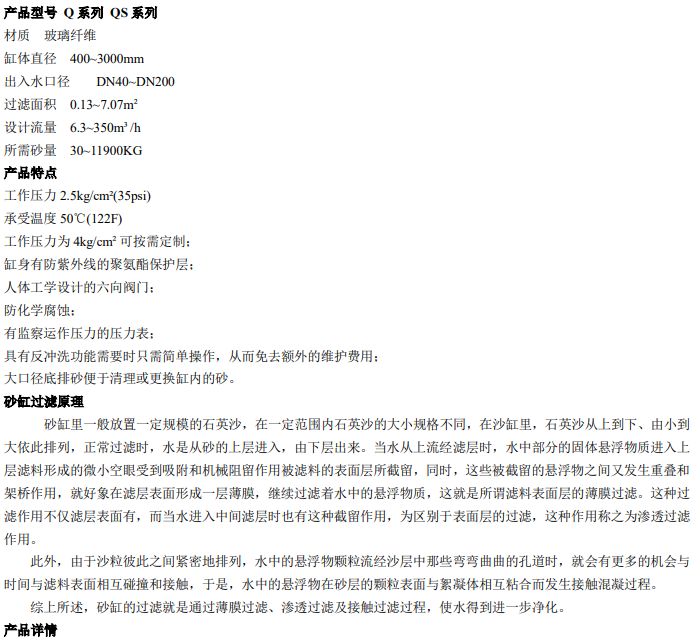 产品型号 Q 系列 QS 系列

材质 玻璃纤维

缸体直径 400~3000mm

出入水口径 DN40~DN200

过滤面积 0.13~7.07m²

设计流量 6.3~350m³ /h

所需砂量 30~11900KG

产品特点

工作压力 2.5kg/cm²(35psi)

承受温度 50℃(122F)

工作压力为 4kg/cm² 可按需定制；

缸身有防紫外线的聚氨酯保护层；

人体工学设计的六向阀门；

防化学腐蚀；

有监察运作压力的压力表；

具有反冲洗功能需要时只需简单操作，从而免去额外的维护费用；

大口径底排砂便于清理或更换缸内的砂。

砂缸过滤原理

砂缸里一般放置一定规模的石英沙，在一定范围内石英沙的大小规格不同，在沙缸里，石英沙从上到下、由小到大依此排列，正常过滤时，水是从砂的上层进入，由下层出来。当水从上流经滤层时，水中部分的固体悬浮物质进入上层滤料形成的微小空眼受到吸附和机械阻留作用被滤料的表面层所截留，同时，这些被截留的悬浮物之间又发生重叠和架桥作用，就好象在滤层表面形成一层薄膜，继续过滤着水中的悬浮物质，这就是所谓滤料表面层的薄膜过滤。这种过滤作用不仅滤层表面有，而当水进入中间滤层时也有这种截留作用，为区别于表面层的过滤，这种作用称之为渗透过滤作用。

此外，由于沙粒彼此之间紧密地排列，水中的悬浮物颗粒流经沙层中那些弯弯曲曲的孔道时，就会有更多的机会与时间与滤料表面相互碰撞和接触，于是，水中的悬浮物在砂层的颗粒表面与絮凝体相互粘合而发生接触混凝过程。

综上所述，砂缸的过滤就是通过薄膜过滤、渗透过滤及接触过滤过程，使水得到进一步净化。

产品详情